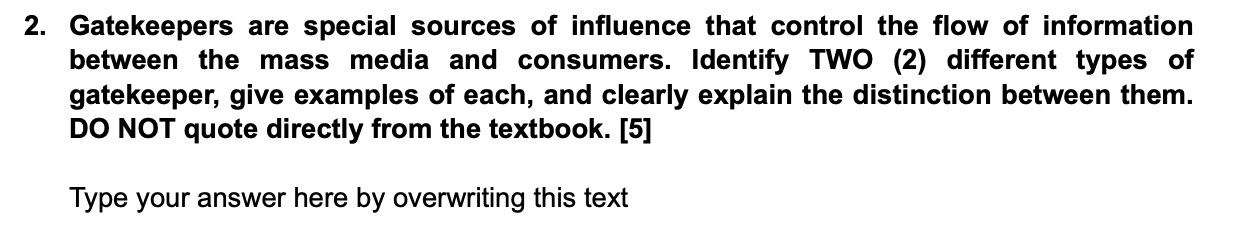 2. Gatekeepers are special sources of influence that control the flow of information between the mass media and consumers. Identify TWO (2) different types of gatekeeper, give examples of each, and clearly explain the distinction between them. DO NOT quote directly from the textbook. [5]

Type your answer here by overwriting this text